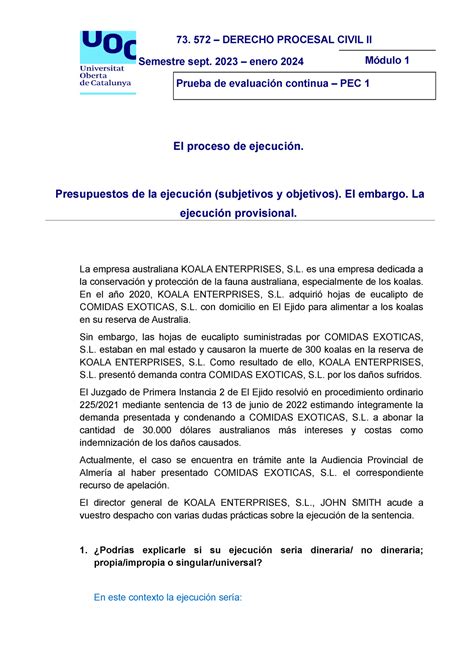 UOC
Universitat Oberta de Catalunya

73. 572 – DERECHO PROCESAL CIVIL II

Semestre sept. 2023 – enero 2024

Módulo 1

Prueba de evaluación continua – PEC 1

El proceso de ejecución.

Presupuestos de la ejecución (subjetivos y objetivos). El embargo. La ejecución provisional.

La empresa australiana KOALA ENTERPRISES, S.L. es una empresa dedicada a la conservación y protección de la fauna australiana, especialmente de los koalas. En el año 2020, KOALA ENTERPRISES, S.L. adquirió hojas de eucalipto de COMIDAS EXOTICAS, S.L. con domicilio en El Ejido para alimentar a los koalas en su reserva de Australia.

Sin embargo, las hojas de eucalipto suministradas por COMIDAS EXOTICAS, S.L. estaban en mal estado y causaron la muerte de 300 koalas en la reserva de KOALA ENTERPRISES, S.L. Como resultado de ello, KOALA ENTERPRISES, S.L. presentó demanda contra COMIDAS EXOTICAS, S.L. por los daños sufridos.

El Juzgado de Primera Instancia 2 de El Ejido resolvió en procedimiento ordinario 225/2021 mediante sentencia de 13 de junio de 2022 estimando íntegramente la demanda presentada y condenando a COMIDAS EXOTICAS, S.L. a abonar la cantidad de 30.000 dólares australianos más intereses y costas como indemnización de los daños causados.

Actualmente, el caso se encuentra en trámite ante la Audiencia Provincial de Almería al haber presentado COMIDAS EXOTICAS, S.L. el correspondiente recurso de apelación.

El director general de KOALA ENTERPRISES, S.L., JOHN SMITH acude a vuestro despacho con varias dudas prácticas sobre la ejecución de la sentencia.

1. ¿Podrías explicarle si su ejecución seria dineraria/ no dineraria; propia/impropia o singular/universal?

En este contexto la ejecución sería: